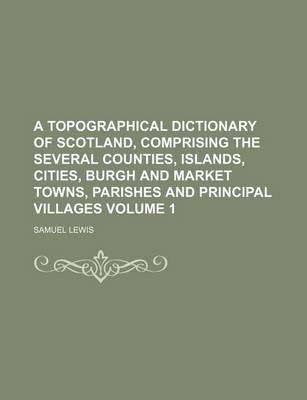 A TOPOGRAPHICAL DICTIONARY OF SCOTLAND, COMPRISING THE SEVERAL COUNTIES, ISLANDS, CITIES, BURGH AND MARKET TOWNS, PARISHES AND PRINCIPAL VILLAGES VOLUME 1

SAMUEL LEWIS